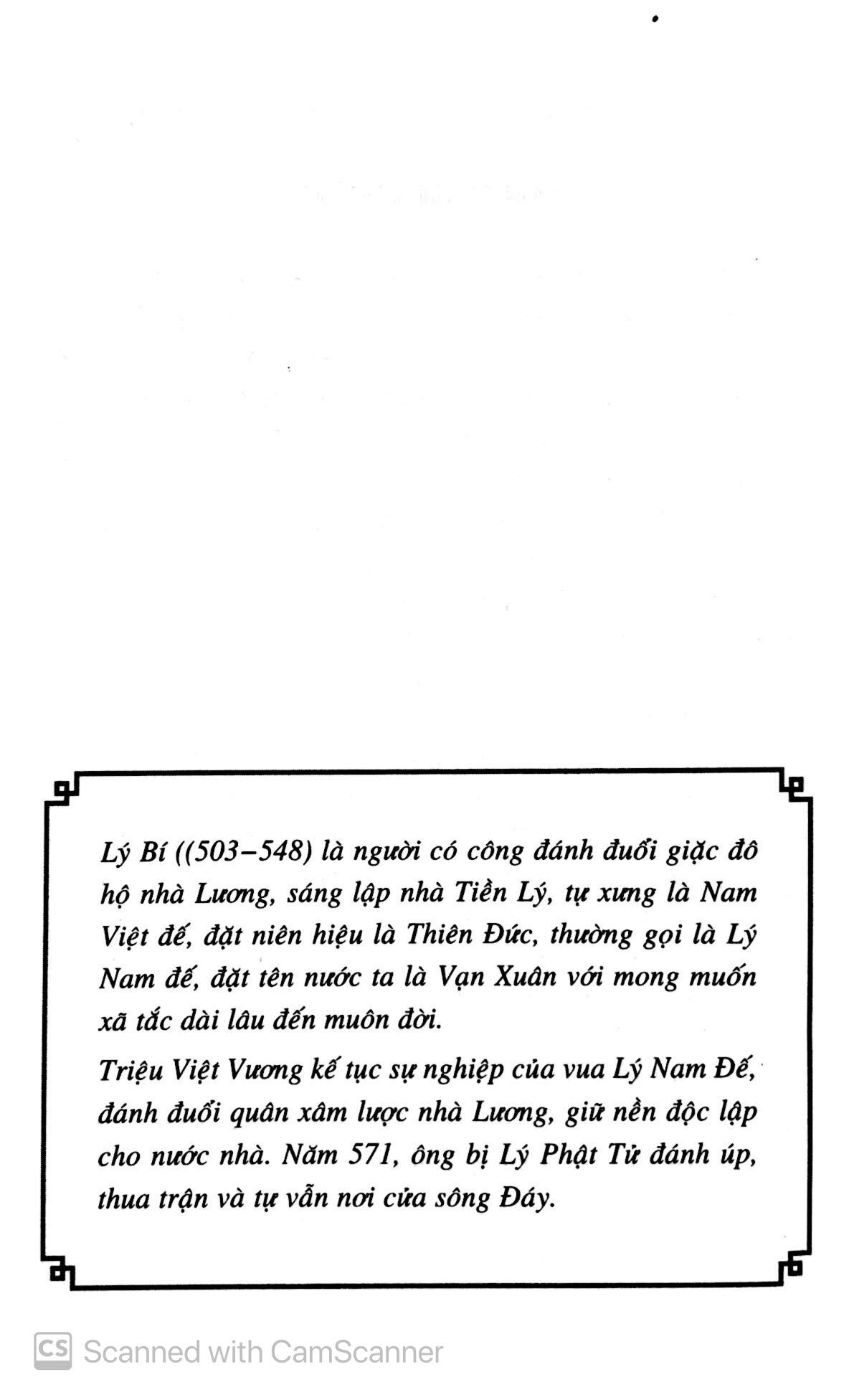 Lý Bí ((503–548) là người có công đánh đuổi giặc đô hộ nhà Lương, sáng lập nhà Tiền Lý, tự xưng là Nam Việt đế, đặt niên hiệu là Thiên Đức, thường gọi là Lý Nam đế, đặt tên nước ta là Vạn Xuân với mong muốn xã tắc dài lâu đến muôn đời.

Triệu Việt Vương kế tục sự nghiệp của vua Lý Nam Đế, đánh đuổi quân xâm lược nhà Lương, giữ nền độc lập cho nước nhà. Năm 571, ông bị Lý Phật Tử đánh úp, thua trận và tự vẫn nơi cửa sông Đáy.

CS Scanned with CamScanner